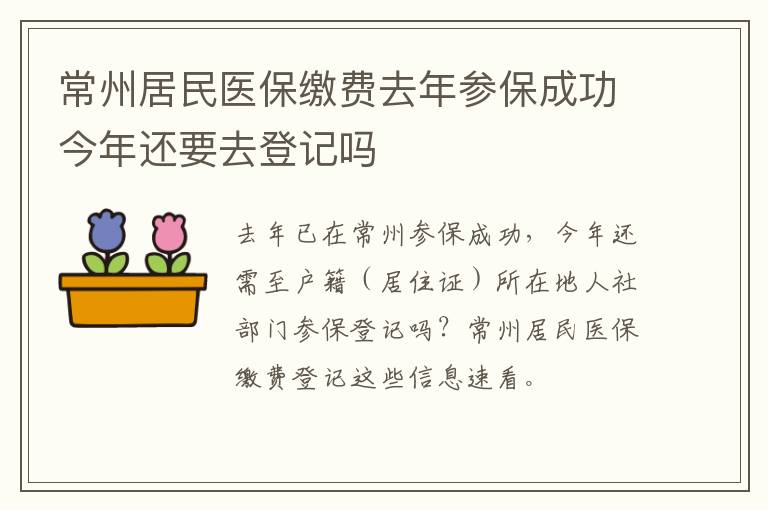 常州居民医保缴费去年参保成功今年还要去登记吗

去年已在常州参保成功，今年还需至户籍（居住证）所在地人社部门参保登记吗？常州居民医保缴费登记这些信息速看。